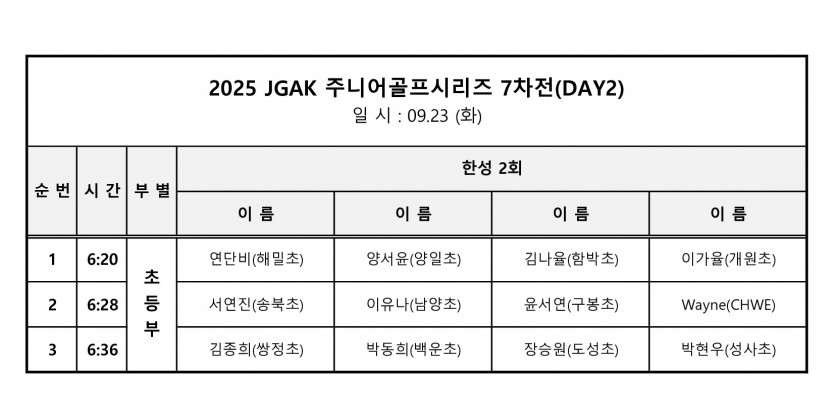 2025 JGAK 주니어골프시리즈 7차전(DAY2)
일 시 : 09.23 (화)

| 순 번 | 시 간 | 부 별 | 한성 2회 | | | |
|---|---|---|---|---|---|---|
| | | | 이 름 | 이 름 | 이 름 | 이 름 |
| 1 | 6:20 | 초등부 | 연단비(해밀초) | 양서윤(양일초) | 김나율(함박초) | 이가율(개원초) |
| 2 | 6:28 | | 서연진(송북초) | 이유나(남양초) | 윤서연(구봉초) | Wayne(CHWE) |
| 3 | 6:36 | | 김종희(쌍정초) | 박동희(백운초) | 장승원(도성초) | 박현우(성사초) |